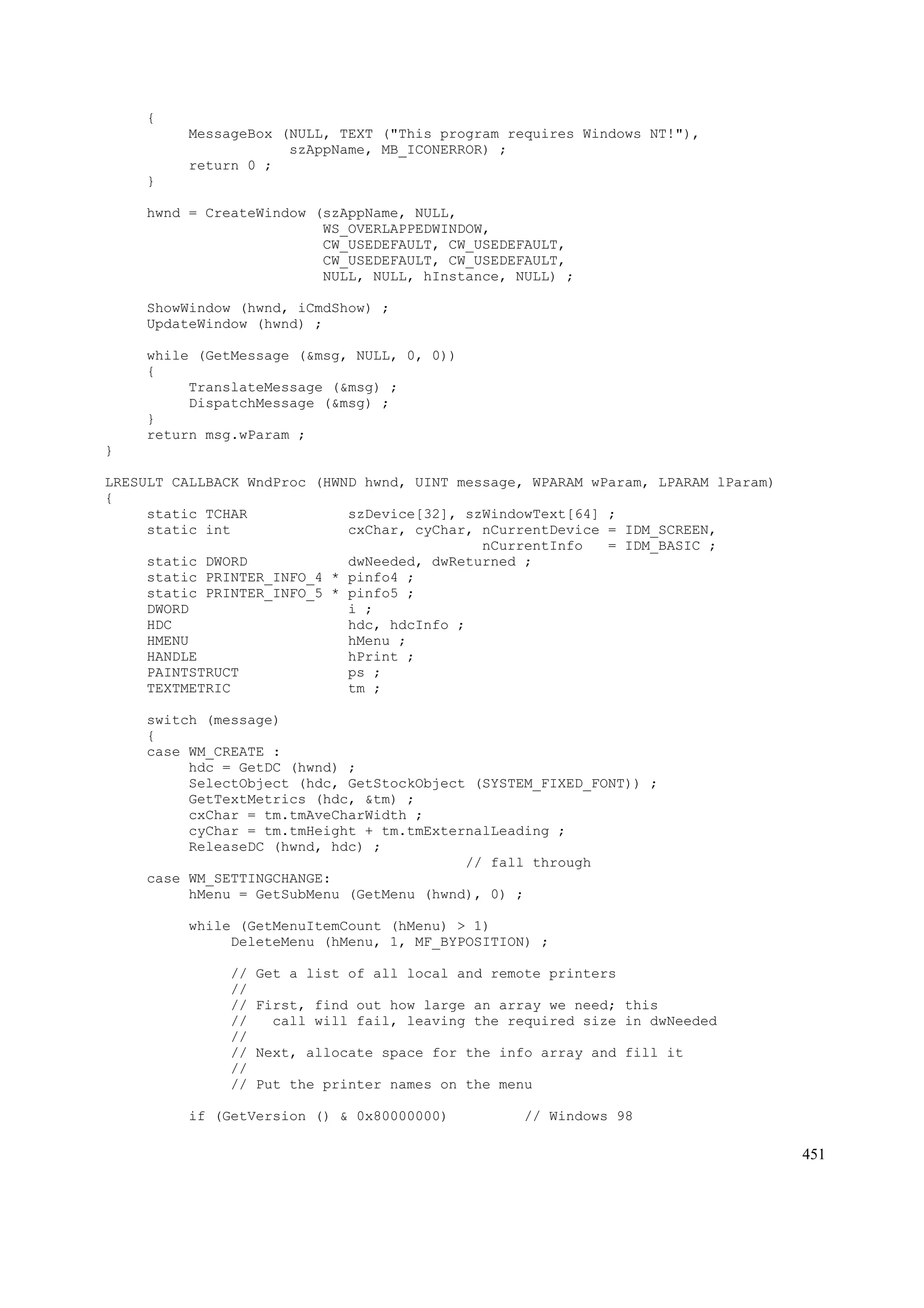 {
          MessageBox (NULL, TEXT ("This program requires Windows NT!"),
                      szAppName, MB_ICONERROR) ;
          return 0 ;
     }

     hwnd = CreateWindow (szAppName, NULL,
                          WS_OVERLAPPEDWINDOW,
                          CW_USEDEFAULT, CW_USEDEFAULT,
                          CW_USEDEFAULT, CW_USEDEFAULT,
                          NULL, NULL, hInstance, NULL) ;

     ShowWindow (hwnd, iCmdShow) ;
     UpdateWindow (hwnd) ;

     while (GetMessage (&msg, NULL, 0, 0))
     {
          TranslateMessage (&msg) ;
          DispatchMessage (&msg) ;
     }
     return msg.wParam ;
}

LRESULT CALLBACK WndProc (HWND hwnd, UINT message, WPARAM wParam, LPARAM lParam)
{
     static TCHAR            szDevice[32], szWindowText[64] ;
     static int              cxChar, cyChar, nCurrentDevice = IDM_SCREEN,
                                             nCurrentInfo   = IDM_BASIC ;
     static DWORD            dwNeeded, dwReturned ;
     static PRINTER_INFO_4 * pinfo4 ;
     static PRINTER_INFO_5 * pinfo5 ;
     DWORD                   i ;
     HDC                     hdc, hdcInfo ;
     HMENU                   hMenu ;
     HANDLE                  hPrint ;
     PAINTSTRUCT             ps ;
     TEXTMETRIC              tm ;

     switch (message)
     {
     case WM_CREATE :
          hdc = GetDC (hwnd) ;
          SelectObject (hdc, GetStockObject (SYSTEM_FIXED_FONT)) ;
          GetTextMetrics (hdc, &tm) ;
          cxChar = tm.tmAveCharWidth ;
          cyChar = tm.tmHeight + tm.tmExternalLeading ;
          ReleaseDC (hwnd, hdc) ;
                                             // fall through
     case WM_SETTINGCHANGE:
          hMenu = GetSubMenu (GetMenu (hwnd), 0) ;

          while (GetMenuItemCount (hMenu) > 1)
               DeleteMenu (hMenu, 1, MF_BYPOSITION) ;

               // Get a list of all local and remote printers
               //
               // First, find out how large an array we need; this
               //   call will fail, leaving the required size in dwNeeded
               //
               // Next, allocate space for the info array and fill it
               //
               // Put the printer names on the menu

          if (GetVersion () & 0x80000000)         // Windows 98

451